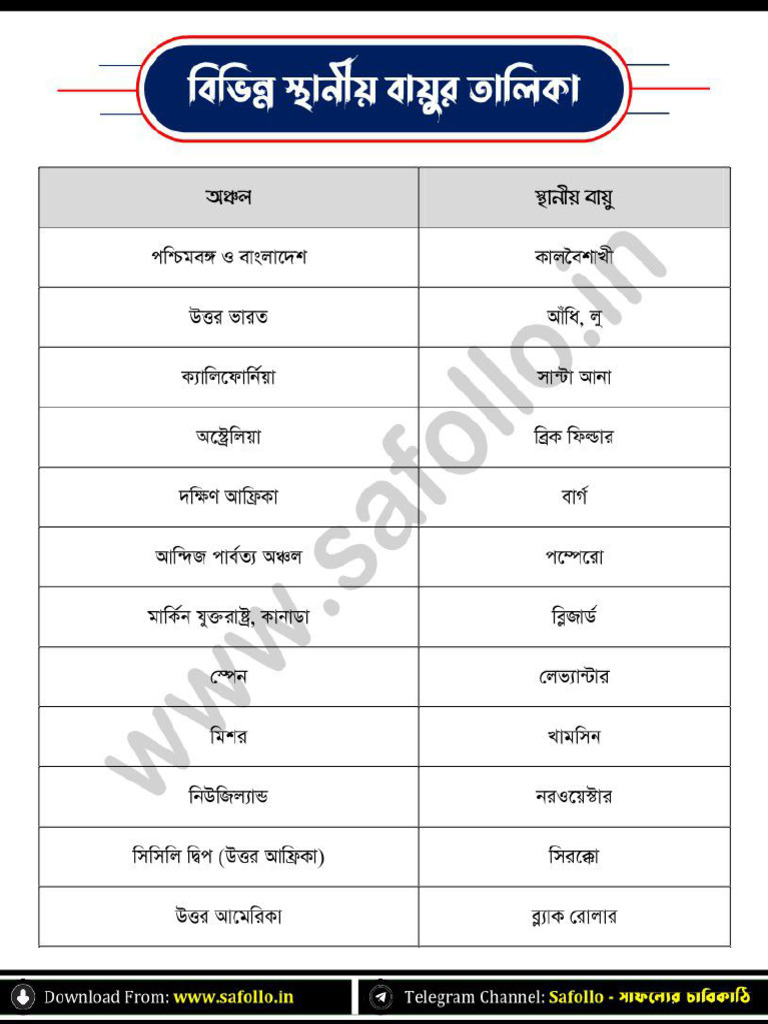 বিভিন্ন স্থানীয় বায়ুর তালিকা

| অঞ্চল | স্থানীয় বায়ু |
|---|---|
| পশ্চিমবঙ্গ ও বাংলাদেশ | কালবৈশাখী |
| উত্তর ভারত | আঁধি, লু |
| ক্যালিফোর্নিয়া | সান্টা আনা |
| অস্ট্রেলিয়া | ব্রিক ফিল্ডার |
| দক্ষিণ আফ্রিকা | বার্গ |
| আন্দিজ পার্বত্য অঞ্চল | পম্পেরো |
| মার্কিন যুক্তরাষ্ট্র, কানাডা | ব্লিজার্ড |
| স্পেন | লেভ্যান্টার |
| মিশর | খামসিন |
| নিউজিল্যান্ড | নরওয়েস্টার |
| সিসিলি দ্বিপ (উত্তর আফ্রিকা) | সিরক্কো |
| উত্তর আমেরিকা | ব্ল্যাক রোলার |

www.safollo.in

Download From: www.safollo.in

Telegram Channel: Safollo - সাফল্যের চাবিকাঠি